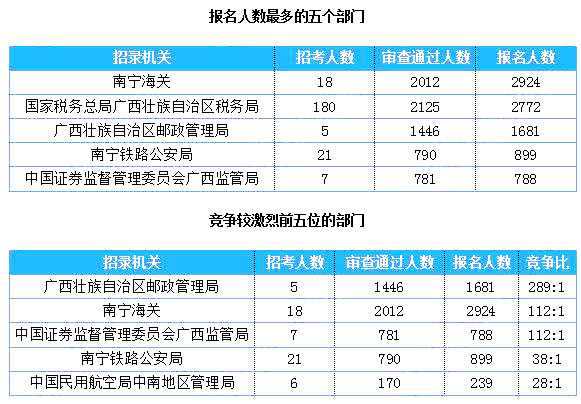 报名人数最多的五个部门

| 招录机关 | 招考人数 | 审查通过人数 | 报名人数 |
|---|---|---|---|
| 南宁海关 | 18 | 2012 | 2924 |
| 国家税务总局广西壮族自治区税务局 | 180 | 2125 | 2772 |
| 广西壮族自治区邮政管理局 | 5 | 1446 | 1681 |
| 南宁铁路公安局 | 21 | 790 | 899 |
| 中国证券监督管理委员会广西监管局 | 7 | 781 | 788 |

竞争较激烈前五位的部门

| 招录机关 | 招考人数 | 审查通过人数 | 报名人数 | 竞争比 |
|---|---|---|---|---|
| 广西壮族自治区邮政管理局 | 5 | 1446 | 1681 | 289:1 |
| 南宁海关 | 18 | 2012 | 2924 | 112:1 |
| 中国证券监督管理委员会广西监管局 | 7 | 781 | 788 | 112:1 |
| 南宁铁路公安局 | 21 | 790 | 899 | 38:1 |
| 中国民用航空局中南地区管理局 | 6 | 170 | 239 | 28:1 |